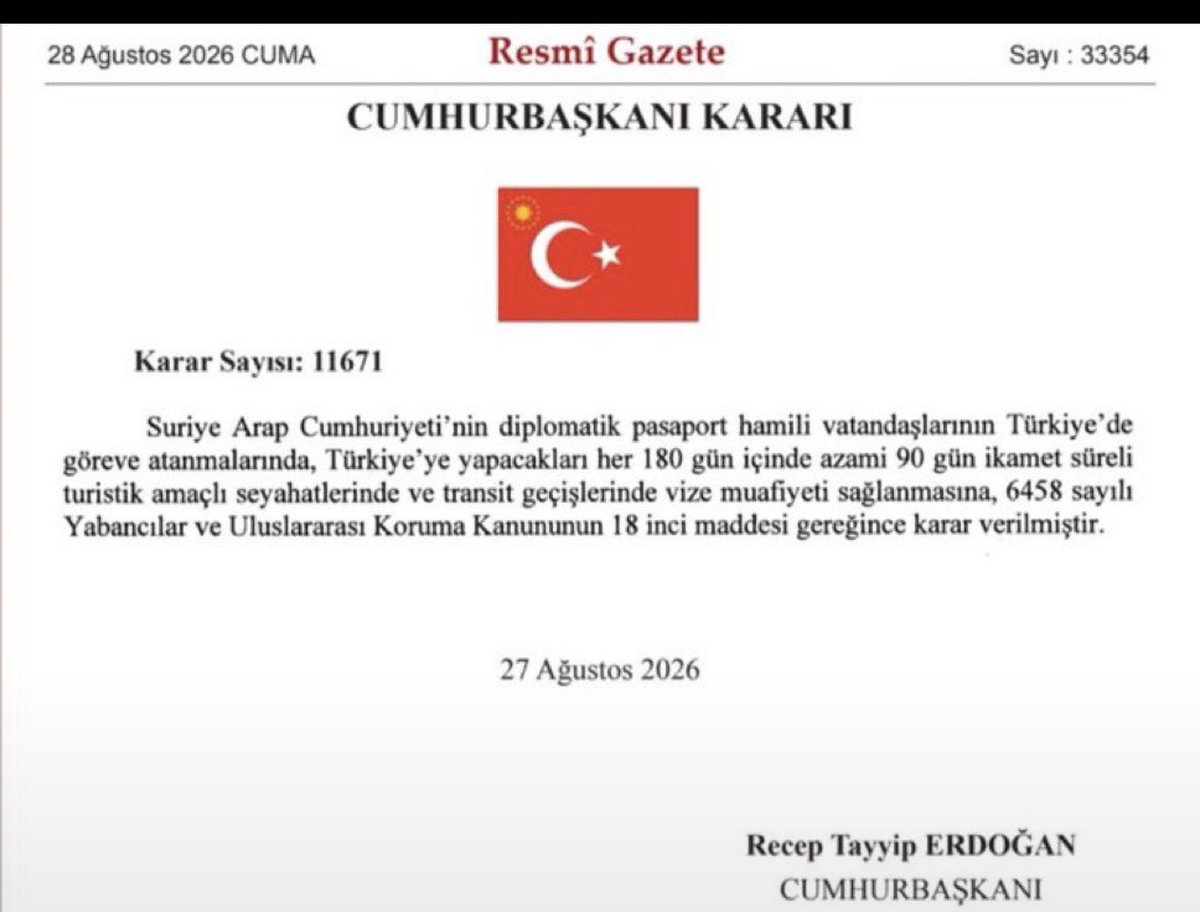 28 Ağustos 2026 CUMA

Resmî Gazete

Sayı : 33354

CUMHURBAŞKANI KARARI

Karar Sayısı: 11671

Suriye Arap Cumhuriyeti'nin diplomatik pasaport hamili vatandaşlarının Türkiye'de göreve atanmalarında, Türkiye'ye yapacakları her 180 gün içinde azami 90 gün ikamet süreli turistik amaçlı seyahatlerinde ve transit geçişlerinde vize muafiyeti sağlanmasına, 6458 sayılı Yabancılar ve Uluslararası Koruma Kanununun 18 inci maddesi gereğince karar verilmiştir.

27 Ağustos 2026

Recep Tayyip ERDOĞAN
CUMHURBAŞKANI